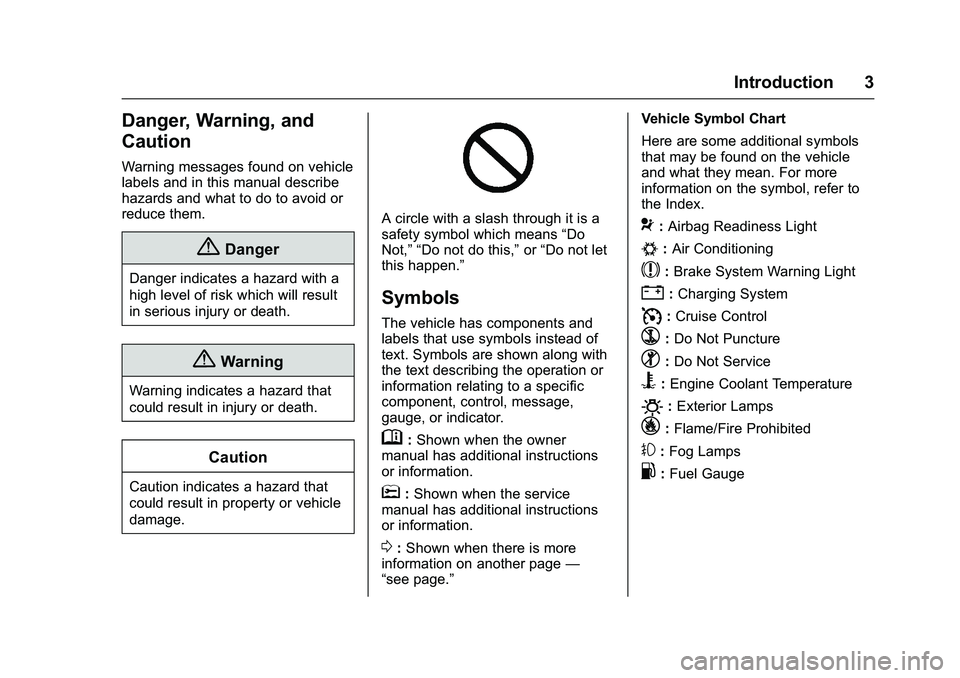 Introduction 3

Danger, Warning, and Caution

Warning messages found on vehicle labels and in this manual describe hazards and what to do to avoid or reduce them.

Danger

Danger indicates a hazard with a high level of risk which will result in serious injury or death.

Warning

Warning indicates a hazard that could result in injury or death.

Caution

Caution indicates a hazard that could result in property or vehicle damage.

A circle with a slash through it is a safety symbol which means “Do Not,” “Do not do this,” or “Do not let this happen.”

Symbols

The vehicle has components and labels that use symbols instead of text. Symbols are shown along with the text describing the operation or information relating to a specific component, control, message, gauge, or indicator.

: Shown when the owner manual has additional instructions or information.

: Shown when the service manual has additional instructions or information.

: Shown when there is more information on another page — “see page.”

Vehicle Symbol Chart

Here are some additional symbols that may be found on the vehicle and what they mean. For more information on the symbol, refer to the Index.

: Airbag Readiness Light

: Air Conditioning

: Brake System Warning Light

: Charging System

: Cruise Control

: Do Not Puncture

: Do Not Service

: Engine Coolant Temperature

: Exterior Lamps

: Flame/Fire Prohibited

: Fog Lamps

: Fuel Gauge

carmanualsonline.info